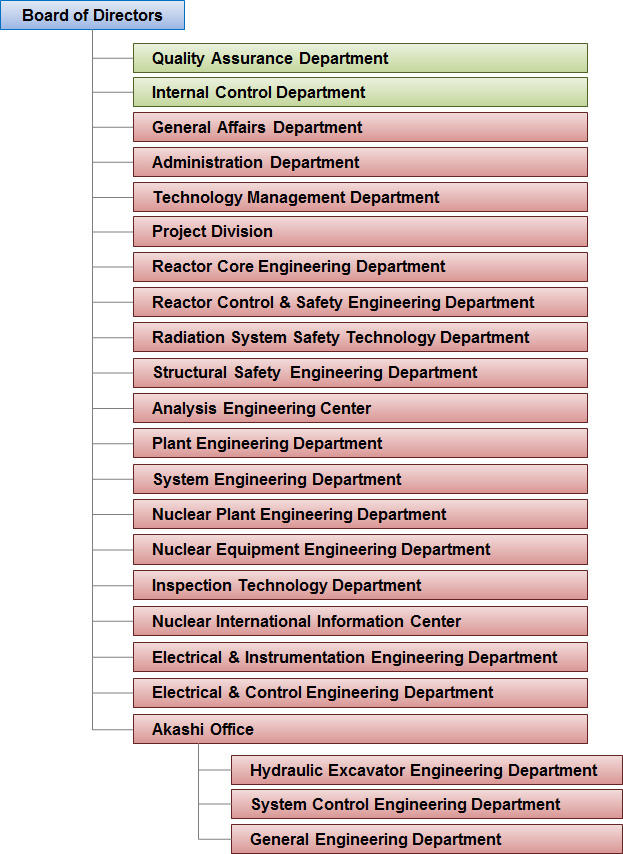 Board of Directors

Quality Assurance Department

Internal Control Department

General Affairs Department

Administration Department

Technology Management Department

Project Division

Reactor Core Engineering Department

Reactor Control & Safety Engineering Department

Radiation System Safety Technology Department

Structural Safety Engineering Department

Analysis Engineering Center

Plant Engineering Department

System Engineering Department

Nuclear Plant Engineering Department

Nuclear Equipment Engineering Department

Inspection Technology Department

Nuclear International Information Center

Electrical & Instrumentation Engineering Department

Electrical & Control Engineering Department

Akashi Office

Hydraulic Excavator Engineering Department

System Control Engineering Department

General Engineering Department